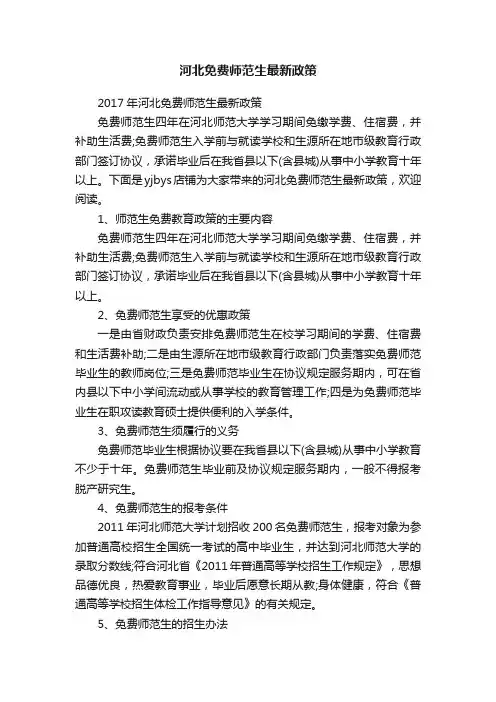 河北免费师范生最新政策

2017 年河北免费师范生最新政策

免费师范生四年在河北师范大学学习期间免缴学费、住宿费，并补助生活费;免费师范生入学前与就读学校和生源所在地市级教育行政部门签订协议，承诺毕业后在我省县以下(含县城)从事中小学教育十年以上。下面是 yjbys 店铺为大家带来的河北免费师范生最新政策，欢迎阅读。

1、师范生免费教育政策的主要内容

免费师范生四年在河北师范大学学习期间免缴学费、住宿费，并补助生活费;免费师范生入学前与就读学校和生源所在地市级教育行政部门签订协议，承诺毕业后在我省县以下(含县城)从事中小学教育十年以上。

2、免费师范生享受的优惠政策

一是由省财政负责安排免费师范生在校学习期间的学费、住宿费和生活费补助;二是由生源所在地市级教育行政部门负责落实免费师范毕业生的教师岗位;三是免费师范毕业生在协议规定服务期内，可在省内县以下中小学间流动或从事学校的教育管理工作;四是为免费师范毕业生在职攻读教育硕士提供便利的入学条件。

3、免费师范生须履行的义务

免费师范毕业生根据协议要在我省县以下(含县城)从事中小学教育不少于十年。免费师范生毕业前及协议规定服务期内，一般不得报考脱产研究生。

4、免费师范生的报考条件

2011 年河北师范大学计划招收 200 名免费师范生，报考对象为参加普通高校招生全国统一考试的高中毕业生，并达到河北师范大学的录取分数线;符合河北省《2011 年普通高等学校招生工作规定》，思想品德优良，热爱教育事业，毕业后愿意长期从教;身体健康，符合《普通高等学校招生体检工作指导意见》的有关规定。

5、免费师范生的招生办法